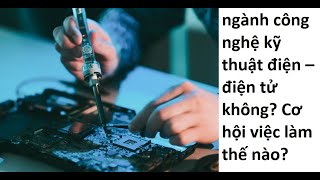 ngành công nghệ kỹ thuật điện – điện tử không? Cơ hội việc làm thế nào?